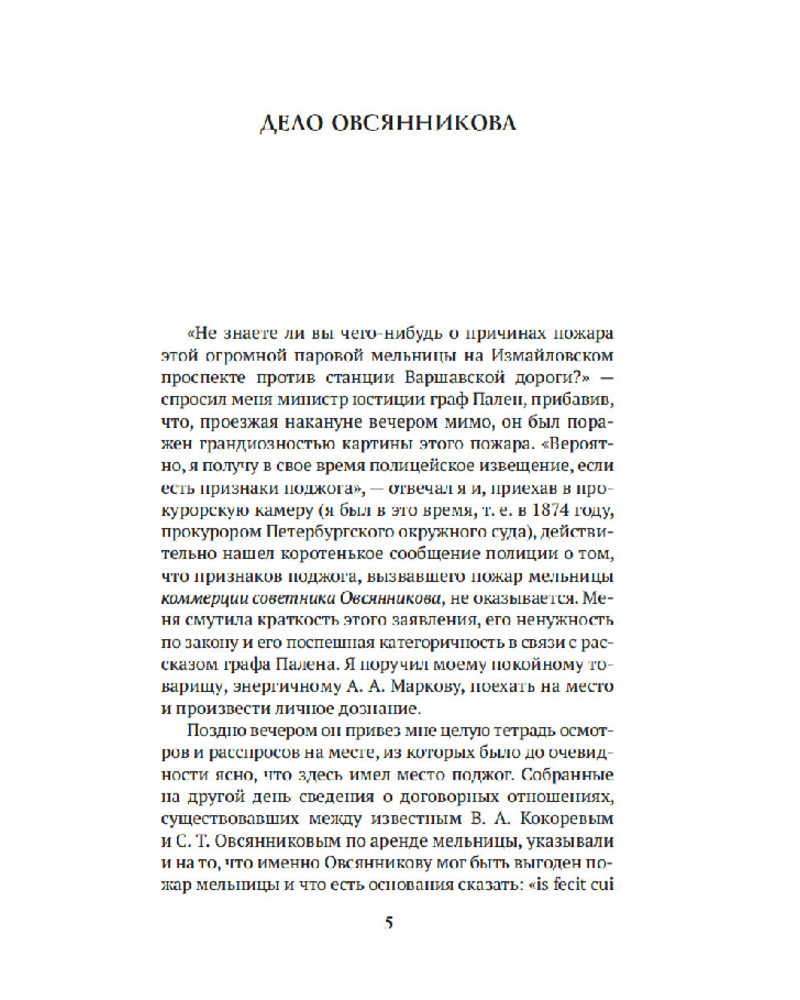 ДЕЛО ОВСЯННИКОВА

«Не знаете ли вы чего-нибудь о причинах пожара этой огромной паровой мельницы на Измайловском проспекте против станции Варшавской дороги?» — спросил меня министр юстиции граф Пален, прибавив, что, проезжая накануне вечером мимо, он был поражен грандиозностью картины этого пожара. «Вероятно, я получу в свое время полицейское извещение, если есть признаки поджога», — отвечал я и, приехав в прокурорскую камеру (я был в это время, т. е. в 1874 году, прокурором Петербургского окружного суда), действительно нашел коротенькое сообщение полиции о том, что признаков поджога, вызвавшего пожар мельницы коммерции советника Овсянникова, не оказывается. Меня смутила краткость этого заявления, его ненужность по закону и его поспешная категоричность в связи с рассказом графа Палена. Я поручил моему покойному товарищу, энергичному А. А. Маркову, поехать на место и произвести личное дознание.

Поздно вечером он привез мне целую тетрадь осмотров и расспросов на месте, из которых было до очевидности ясно, что здесь имел место поджог. Собранные на другой день сведения о договорных отношениях, существовавших между известным В. А. Кокоревым и С. Т. Овсянниковым по аренде мельницы, указывали и на то, что именно Овсянникову мог быть выгоден пожар мельницы и что есть основания сказать: «is fecit cui

5